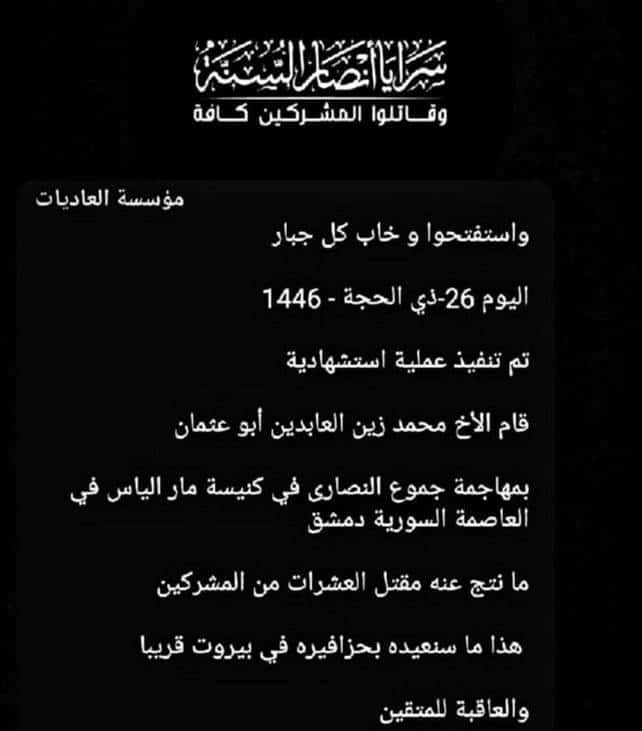 سرايا أنصار السنة
وقاتلوا المشركين كافة

مؤسسة العاديات

واستفتحوا و خاب كل جبار

اليوم 26-ذي الحجة - 1446

تم تنفيذ عملية استشهادية

قام الأخ محمد زين العابدين أبو عثمان

بمهاجمة جموع النصارى في كنيسة مار الياس في العاصمة السورية دمشق

ما نتج عنه مقتل العشرات من المشركين

هذا ما سنعيده بحزافيره في بيروت قريبا

والعاقبة للمتقين